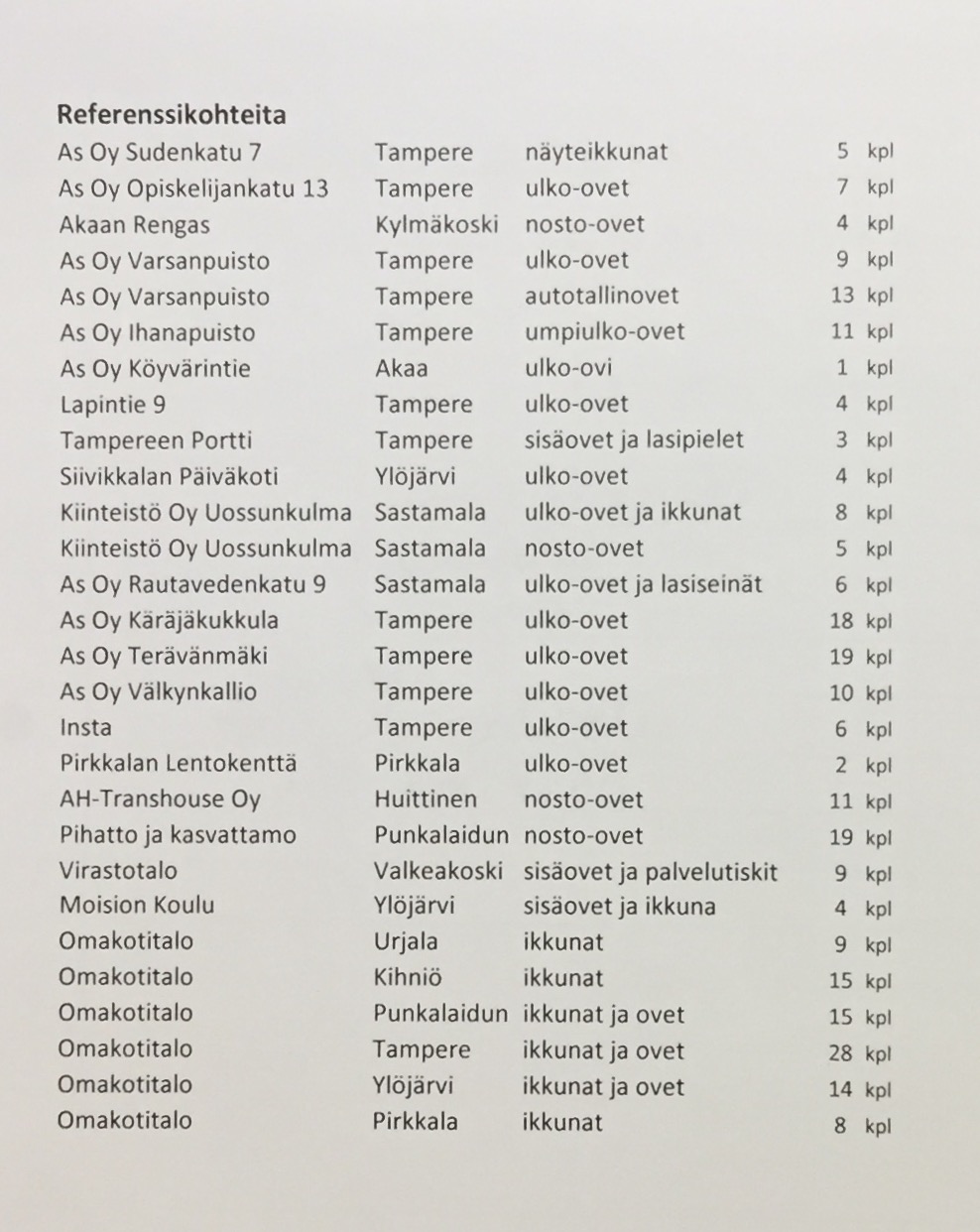 Referenssikohteita

| | | | | |
|---|---|---|---|---|
| As Oy Sudenkatu 7 | Tampere | näyteikkunat | 5 | kpl |
| As Oy Opiskelijankatu 13 | Tampere | ulko-ovet | 7 | kpl |
| Akaan Rengas | Kylmäkoski | nosto-ovet | 4 | kpl |
| As Oy Varsanpuisto | Tampere | ulko-ovet | 9 | kpl |
| As Oy Varsanpuisto | Tampere | autotallinovet | 13 | kpl |
| As Oy Ihanapuisto | Tampere | umpiulko-ovet | 11 | kpl |
| As Oy Köyvärintie | Akaa | ulko-ovi | 1 | kpl |
| Lapintie 9 | Tampere | ulko-ovet | 4 | kpl |
| Tampereen Portti | Tampere | sisäovet ja lasipielet | 3 | kpl |
| Siivikkalan Päiväkoti | Ylöjärvi | ulko-ovet | 4 | kpl |
| Kiinteistö Oy Uossunkulma | Sastamala | ulko-ovet ja ikkunat | 8 | kpl |
| Kiinteistö Oy Uossunkulma | Sastamala | nosto-ovet | 5 | kpl |
| As Oy Rautavedenkatu 9 | Sastamala | ulko-ovet ja lasiseinät | 6 | kpl |
| As Oy Käräjäkukkula | Tampere | ulko-ovet | 18 | kpl |
| As Oy Terävänmäki | Tampere | ulko-ovet | 19 | kpl |
| As Oy Välkynkallio | Tampere | ulko-ovet | 10 | kpl |
| Insta | Tampere | ulko-ovet | 6 | kpl |
| Pirkkalan Lentokenttä | Pirkkala | ulko-ovet | 2 | kpl |
| AH-Transhouse Oy | Huittinen | nosto-ovet | 11 | kpl |
| Pihatto ja kasvattamo | Punkalaidun | nosto-ovet | 19 | kpl |
| Virastotalo | Valkeakoski | sisäovet ja palvelutiskit | 9 | kpl |
| Moision Koulu | Ylöjärvi | sisäovet ja ikkuna | 4 | kpl |
| Omakotitalo | Urjala | ikkunat | 9 | kpl |
| Omakotitalo | Kihniö | ikkunat | 15 | kpl |
| Omakotitalo | Punkalaidun | ikkunat ja ovet | 15 | kpl |
| Omakotitalo | Tampere | ikkunat ja ovet | 28 | kpl |
| Omakotitalo | Ylöjärvi | ikkunat ja ovet | 14 | kpl |
| Omakotitalo | Pirkkala | ikkunat | 8 | kpl |